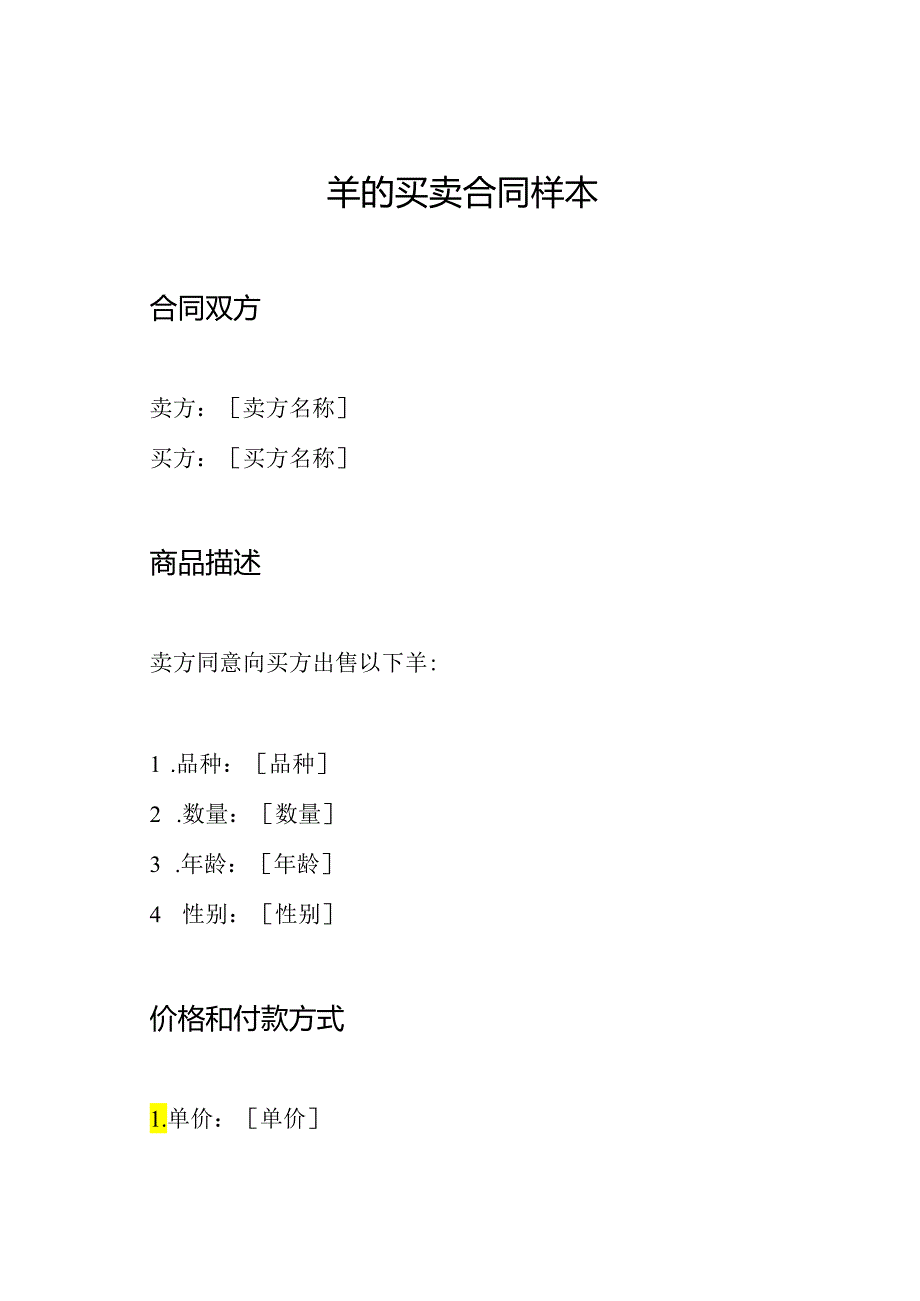 羊的买卖合同样本

合同双方

卖方：［卖方名称］

买方：［买方名称］

商品描述

卖方同意向买方出售以下羊：

1 .品种：［品种］

2 .数量：［数量］

3 .年龄：［年龄］

4 性别：［性别］

价格和付款方式

1.单价：［单价］